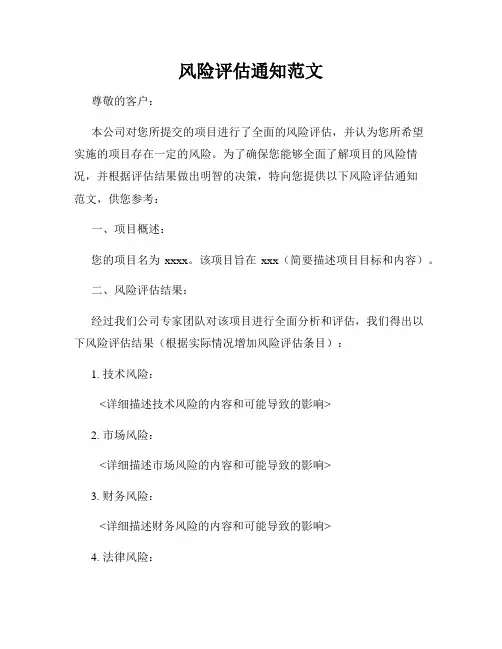 风险评估通知范文

尊敬的客户：

本公司对您所提交的项目进行了全面的风险评估，并认为您所希望实施的项目存在一定的风险。为了确保您能够全面了解项目的风险情况，并根据评估结果做出明智的决策，特向您提供以下风险评估通知范文，供您参考：

一、项目概述：

您的项目名为 xxxx。该项目旨在 xxx（简要描述项目目标和内容）。

二、风险评估结果：

经过我们公司专家团队对该项目进行全面分析和评估，我们得出以下风险评估结果（根据实际情况增加风险评估条目）：

1. 技术风险：

<详细描述技术风险的内容和可能导致的影响>

2. 市场风险：

<详细描述市场风险的内容和可能导致的影响>

3. 财务风险：

<详细描述财务风险的内容和可能导致的影响>

4. 法律风险：